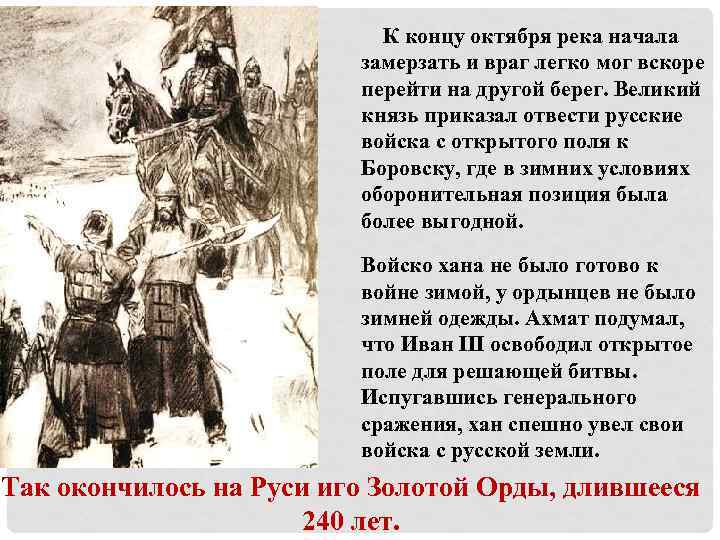 К концу октября река начала замерзать и враг легко мог вскоре перейти на другой берег. Великий князь приказал отвести русские войска с открытого поля к Боровску, где в зимних условиях оборонительная позиция была более выгодной.

Войско хана не было готово к войне зимой, у ордынцев не было зимней одежды. Ахмат подумал, что Иван III освободил открытое поле для решающей битвы. Испугавшись генерального сражения, хан спешно увел свои войска с русской земли.

Так окончилось на Руси иго Золотой Орды, длившееся 240 лет.